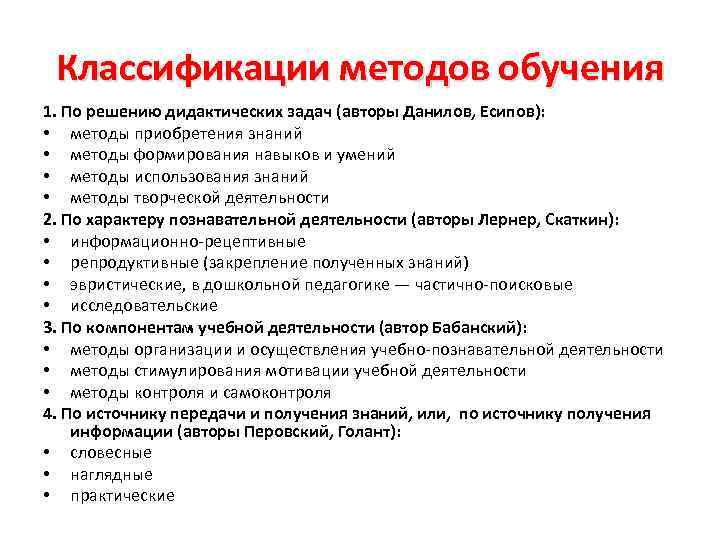 Классификации методов обучения

1. По решению дидактических задач (авторы Данилов, Есипов):
• методы приобретения знаний
• методы формирования навыков и умений
• методы использования знаний
• методы творческой деятельности

2. По характеру познавательной деятельности (авторы Лернер, Скаткин):
• информационно-рецептивные
• репродуктивные (закрепление полученных знаний)
• эвристические, в дошкольной педагогике — частично-поисковые
• исследовательские

3. По компонентам учебной деятельности (автор Бабанский):
• методы организации и осуществления учебно-познавательной деятельности
• методы стимулирования мотивации учебной деятельности
• методы контроля и самоконтроля

4. По источнику передачи и получения знаний, или, по источнику получения информации (авторы Перовский, Голант):
• словесные
• наглядные
• практические